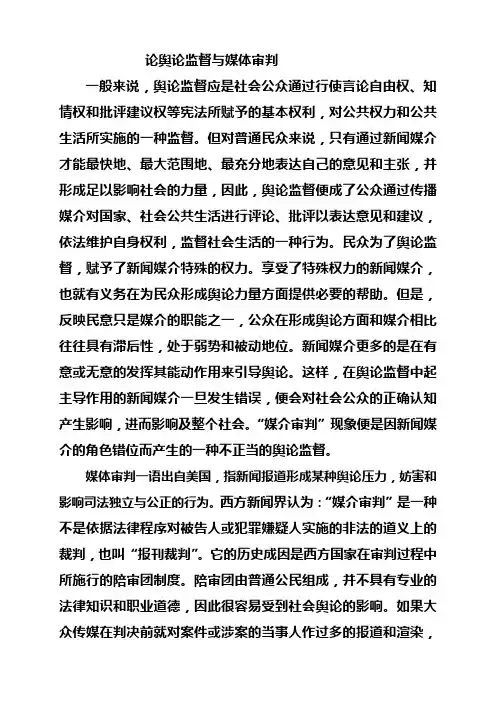 论舆论监督与媒体审判

一般来说，舆论监督应是社会公众通过行使言论自由权、知情权和批评建议权等宪法所赋予的基本权利，对公共权力和公共生活所实施的一种监督。但对普通民众来说，只有通过新闻媒介才能最快地、最大范围地、最充分地表达自己的意见和主张，并形成足以影响社会的力量，因此，舆论监督便成了公众通过传播媒介对国家、社会公共生活进行评论、批评以表达意见和建议，依法维护自身权利，监督社会生活的一种行为。民众为了舆论监督，赋予了新闻媒介特殊的权力。享受了特殊权力的新闻媒介，也就有义务在为民众形成舆论力量方面提供必要的帮助。但是，反映民意只是媒介的职能之一，公众在形成舆论方面和媒介相比往往具有滞后性，处于弱势和被动地位。新闻媒介更多的是在有意或无意的发挥其能动作用来引导舆论。这样，在舆论监督中起主导作用的新闻媒介一旦发生错误，便会对社会公众的正确认知产生影响，进而影响及整个社会。“媒介审判”现象便是因新闻媒介的角色错位而产生的一种不正当的舆论监督。

媒体审判一语出自美国，指新闻报道形成某种舆论压力，妨害和影响司法独立与公正的行为。西方新闻界认为：“媒介审判”是一种不是依据法律程序对被告人或犯罪嫌疑人实施的非法的道义上的裁判，也叫“报刊裁判”。它的历史成因是西方国家在审判过程中所施行的陪审团制度。陪审团由普通公民组成，并不具有专业的法律知识和职业道德，因此很容易受到社会舆论的影响。如果大众传媒在判决前就对案件或涉案的当事人作过多的报道和渲染，